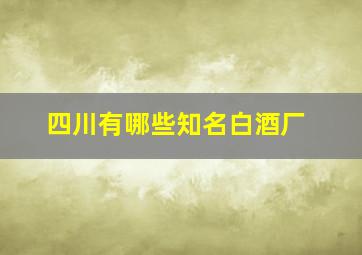 四川有哪些知名白酒厂